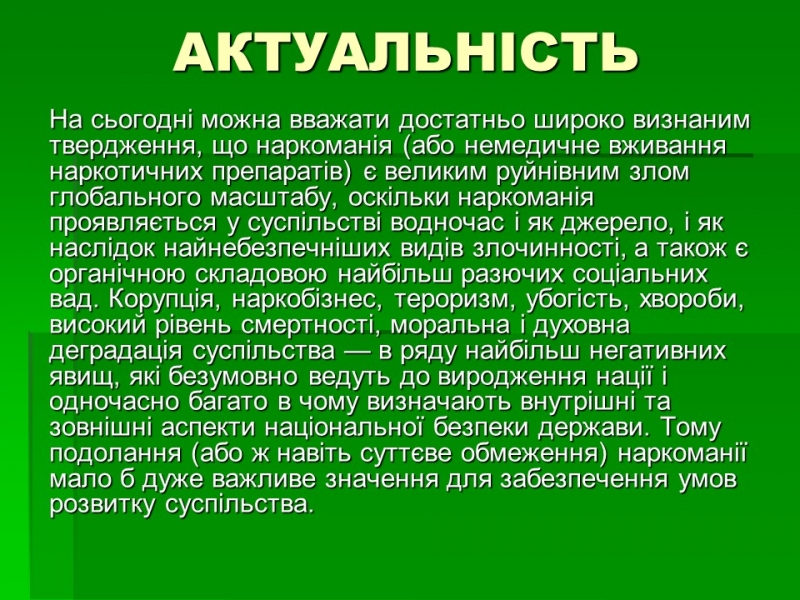 АКТУАЛЬНІСТЬ

На сьогодні можна вважати достатньо широко визнаним твердження, що наркоманія (або немедичне вживання наркотичних препаратів) є великим руйнівним злом глобального масштабу, оскільки наркоманія проявляється у суспільстві водночас і як джерело, і як наслідок найнебезпечніших видів злочинності, а також є органічною складовою найбільш разючих соціальних вад. Корупція, наркобізнес, тероризм, убогість, хвороби, високий рівень смертності, моральна і духовна деградація суспільства — в ряду найбільш негативних явищ, які безумовно ведуть до виродження нації і одночасно багато в чому визначають внутрішні та зовнішні аспекти національної безпеки держави. Тому подолання (або ж навіть суттєве обмеження) наркоманії мало б дуже важливе значення для забезпечення умов розвитку суспільства.